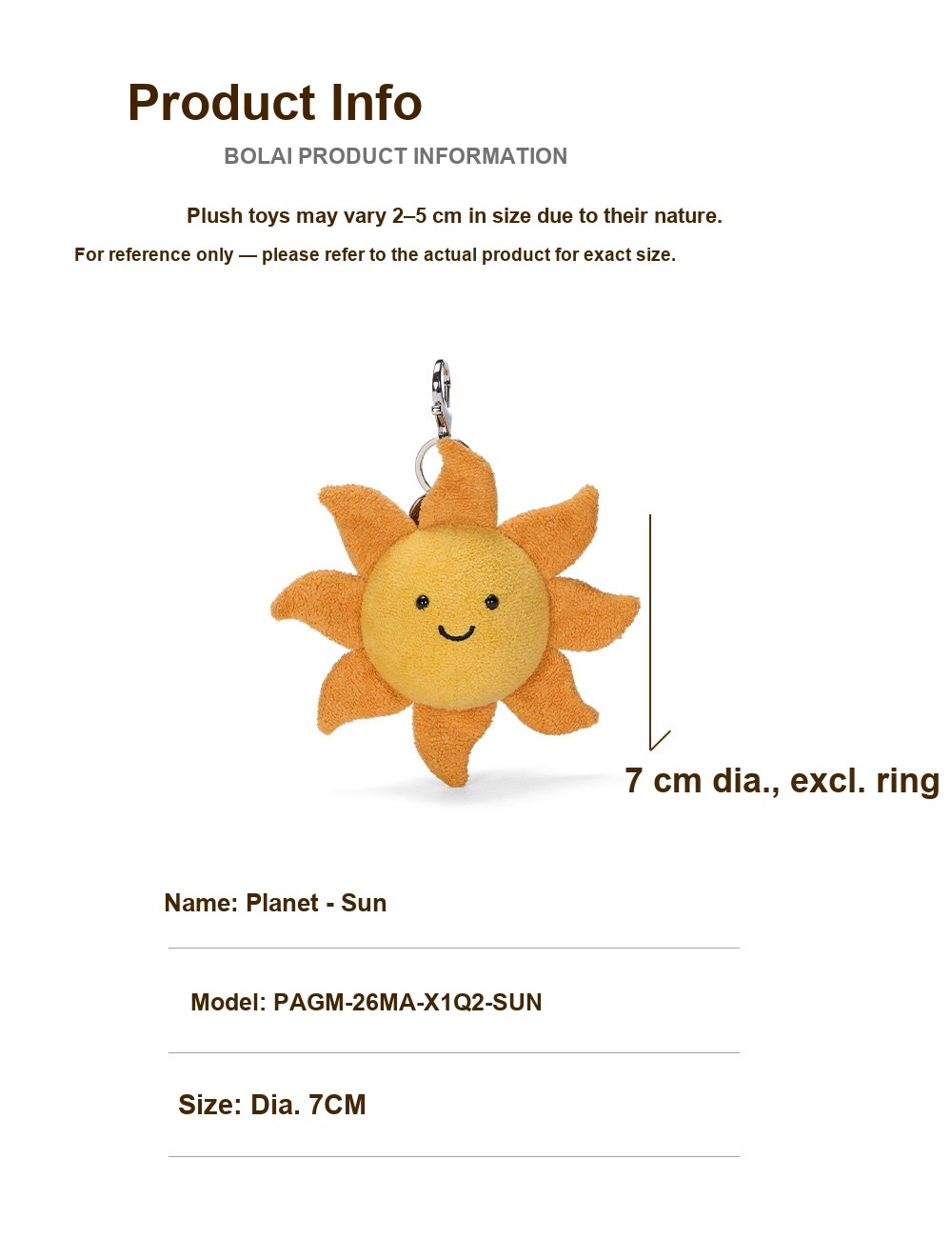 Product Info

BOLAI PRODUCT INFORMATION

Plush toys may vary 2–5 cm in size due to their nature.

For reference only — please refer to the actual product for exact size.

7 cm dia., excl. ring

Name: Planet - Sun

Model: PAGM-26MA-X1Q2-SUN

Size: Dia. 7CM